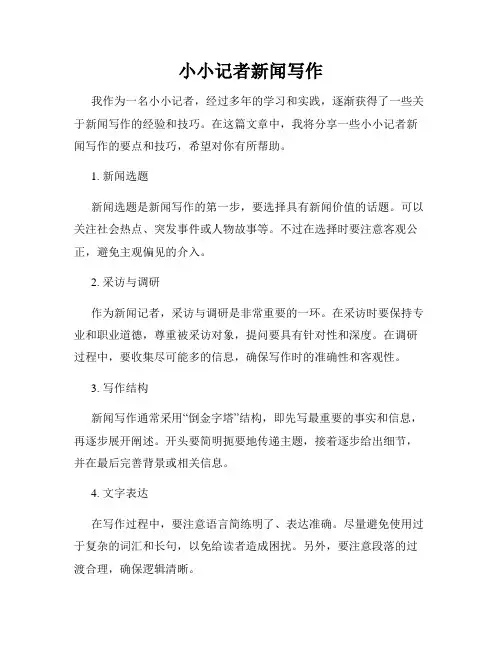 小小记者新闻写作

我作为一名小小记者，经过多年的学习和实践，逐渐获得了一些关于新闻写作的经验和技巧。在这篇文章中，我将分享一些小小记者新闻写作的要点和技巧，希望对你有所帮助。

1. 新闻选题

新闻选题是新闻写作的第一步，要选择具有新闻价值的话题。可以关注社会热点、突发事件或人物故事等。不过在选择时要注意客观公正，避免主观偏见的介入。

2. 采访与调研

作为新闻记者，采访与调研是非常重要的一环。在采访时要保持专业和职业道德，尊重被采访对象，提问要具有针对性和深度。在调研过程中，要收集尽可能多的信息，确保写作时的准确性和客观性。

3. 写作结构

新闻写作通常采用“倒金字塔”结构，即先写最重要的事实和信息，再逐步展开阐述。开头要简明扼要地传递主题，接着逐步给出细节，并在最后完善背景或相关信息。

4. 文字表达

在写作过程中，要注意语言简练明了、表达准确。尽量避免使用过于复杂的词汇和长句，以免给读者造成困扰。另外，要注意段落的过渡合理，确保逻辑清晰。